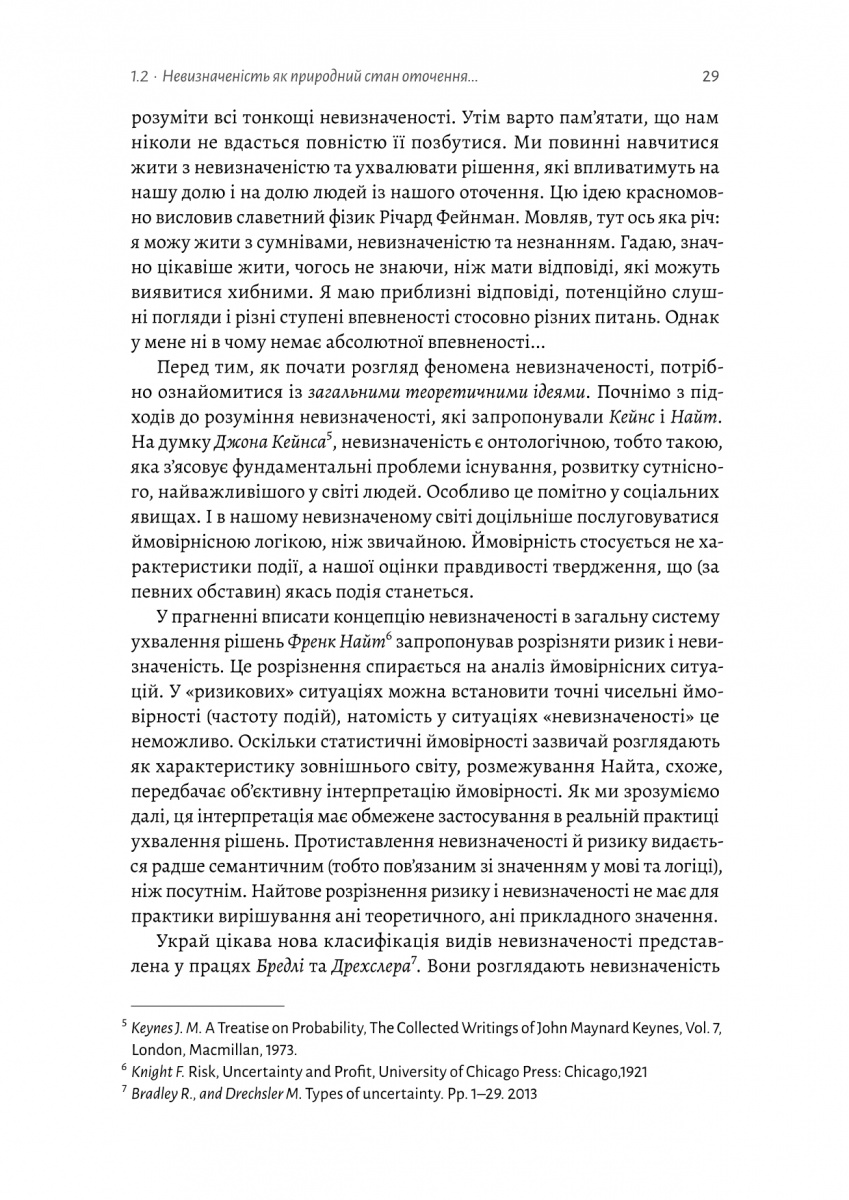 1.2 · Невизначеність як природний стан оточення... 29

розуміти всі тонкощі невизначеності. Утім варто пам'ятати, що нам ніколи не вдасться повністю її позбутися. Ми повинні навчитися жити з невизначеністю та ухвалювати рішення, які впливатимуть на нашу долю і на долю людей із нашого оточення. Цю ідею красномовно висловив славетний фізик Річард Фейнман. Мовляв, тут ось яка річ: я можу жити з сумнівами, невизначеністю та незнанням. Гадаю, значно цікавіше жити, чогось не знаючи, ніж мати відповіді, які можуть виявитися хибними. Я маю приблизні відповіді, потенційно слушні погляди і різні ступені впевненості стосовно різних питань. Однак у мене ні в чому немає абсолютної впевненості...

Перед тим, як почати розгляд феномена невизначеності, потрібно ознайомитися із загальними теоретичними ідеями. Почнімо з підходів до розуміння невизначеності, які запропонували Кейнс і Найт. На думку Джона Кейнса$^5$, невизначеність є онтологічною, тобто такою, яка з'ясовує фундаментальні проблеми існування, розвитку сутнісного, найважливішого у світі людей. Особливо це помітно у соціальних явищах. І в нашому невизначеному світі доцільніше послуговуватися ймовірнісною логікою, ніж звичайною. Ймовірність стосується не характеристики події, а нашої оцінки правдивості твердження, що (за певних обставин) якась подія станеться.

У прагненні вписати концепцію невизначеності в загальну систему ухвалення рішень Френк Найт$^6$ запропонував розрізняти ризик і невизначеність. Це розрізнення спирається на аналіз ймовірнісних ситуацій. У «ризикових» ситуаціях можна встановити точні чисельні ймовірності (частоту подій), натомість у ситуаціях «невизначеності» це неможливо. Оскільки статистичні ймовірності зазвичай розглядають як характеристику зовнішнього світу, розмежування Найта, схоже, передбачає об'єктивну інтерпретацію ймовірності. Як ми зрозуміємо далі, ця інтерпретація має обмежене застосування в реальній практиці ухвалення рішень. Протиставлення невизначеності й ризику видається радше семантичним (тобто пов'язаним зі значенням у мові та логіці), ніж посутнім. Найтове розрізнення ризику і невизначеності не має для практики вирішування ані теоретичного, ані прикладного значення.

Украй цікава нова класифікація видів невизначеності представлена у працях Бредлі та Дрехслера$^7$. Вони розглядають невизначеність

$^5$ Keynes J. M. A Treatise on Probability, The Collected Writings of John Maynard Keynes, Vol. 7, London, Macmillan, 1973.
$^6$ Knight F. Risk, Uncertainty and Profit, University of Chicago Press: Chicago,1921
$^7$ Bradley R., and Drechsler M. Types of uncertainty. Pp. 1–29. 2013